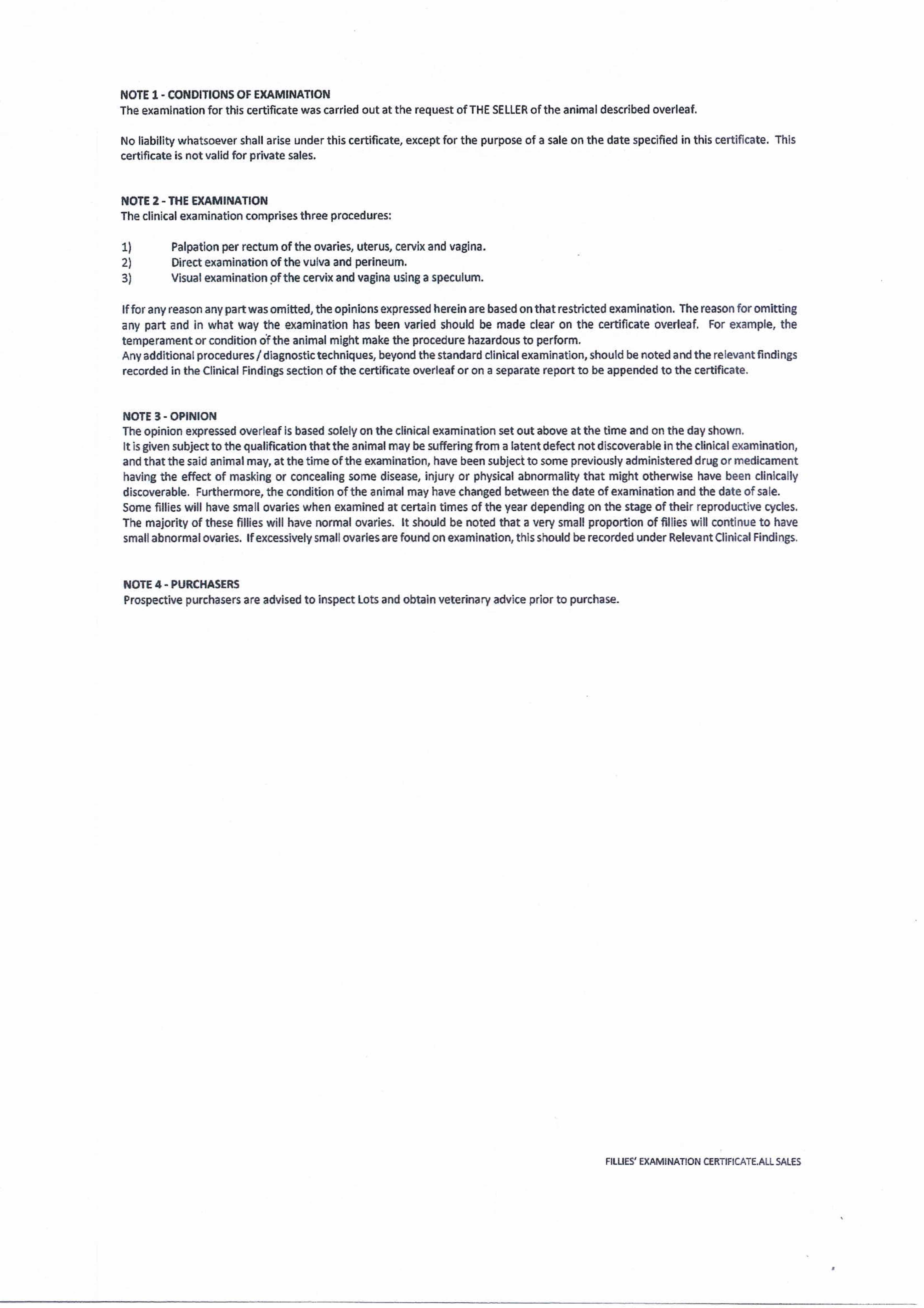 NOTE 1 - CONDITIONS OF EXAMINATION
The examination for this certificate was carried out at the request of THE SELLER of the animal described overleaf.

No liability whatsoever shall arise under this certificate, except for the purpose of a sale on the date specified in this certificate. This certificate is not valid for private sales.

NOTE 2 - THE EXAMINATION
The clinical examination comprises three procedures:

1) Palpation per rectum of the ovaries, uterus, cervix and vagina.
2) Direct examination of the vulva and perineum.
3) Visual examination of the cervix and vagina using a speculum.

If for any reason any part was omitted, the opinions expressed herein are based on that restricted examination. The reason for omitting any part and in what way the examination has been varied should be made clear on the certificate overleaf. For example, the temperament or condition of the animal might make the procedure hazardous to perform.
Any additional procedures / diagnostic techniques, beyond the standard clinical examination, should be noted and the relevant findings recorded in the Clinical Findings section of the certificate overleaf or on a separate report to be appended to the certificate.

NOTE 3 - OPINION
The opinion expressed overleaf is based solely on the clinical examination set out above at the time and on the day shown.
It is given subject to the qualification that the animal may be suffering from a latent defect not discoverable in the clinical examination, and that the said animal may, at the time of the examination, have been subject to some previously administered drug or medicament having the effect of masking or concealing some disease, injury or physical abnormality that might otherwise have been clinically discoverable. Furthermore, the condition of the animal may have changed between the date of examination and the date of sale.
Some fillies will have small ovaries when examined at certain times of the year depending on the stage of their reproductive cycles. The majority of these fillies will have normal ovaries. It should be noted that a very small proportion of fillies will continue to have small abnormal ovaries. If excessively small ovaries are found on examination, this should be recorded under Relevant Clinical Findings.

NOTE 4 - PURCHASERS
Prospective purchasers are advised to inspect Lots and obtain veterinary advice prior to purchase.

FILLIES' EXAMINATION CERTIFICATE.ALL SALES